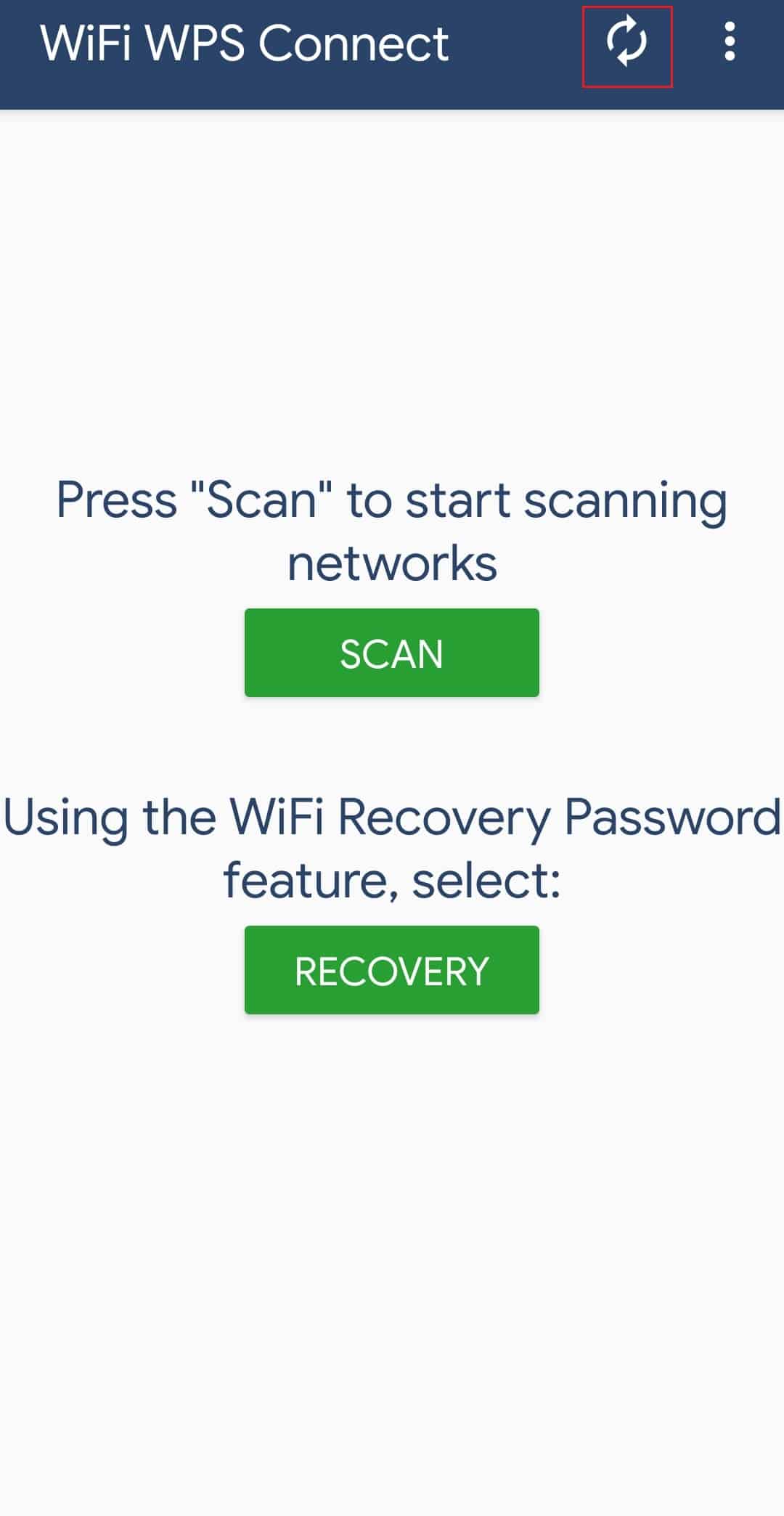 WiFi WPS Connect

Press "Scan" to start scanning networks

SCAN

Using the WiFi Recovery Password feature, select:

RECOVERY